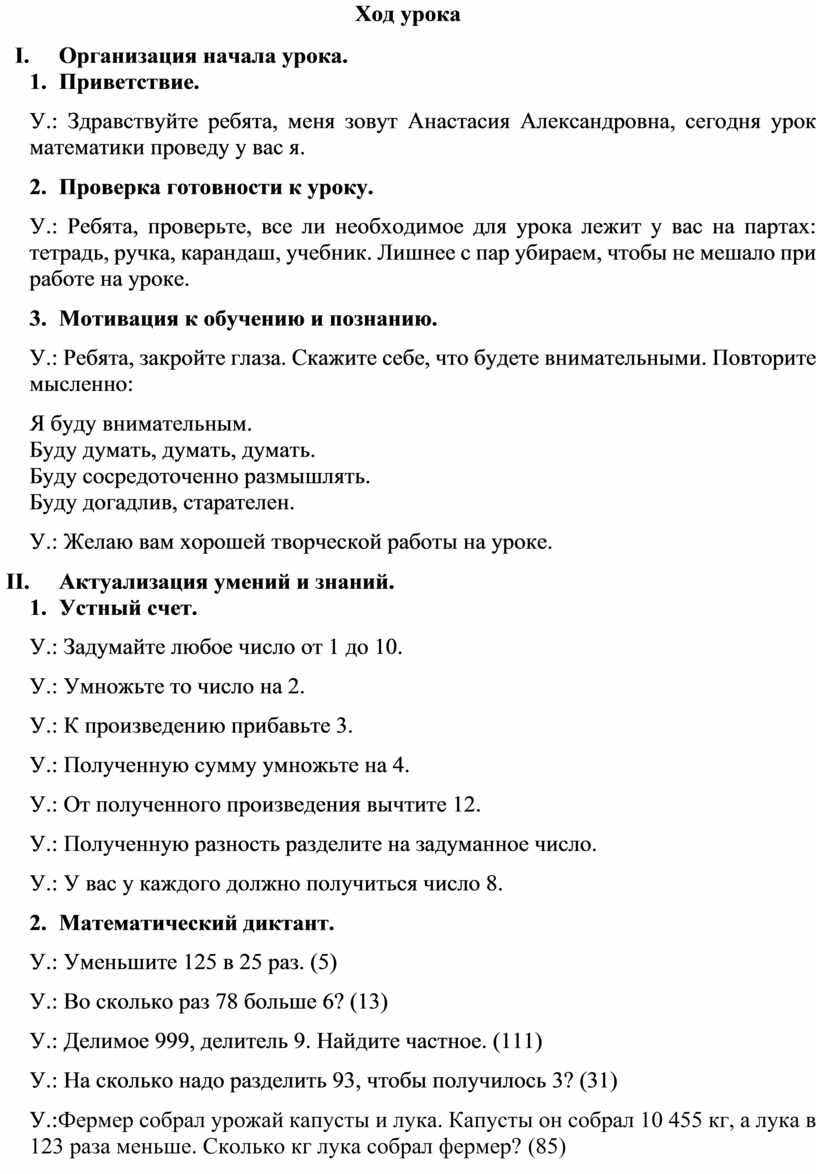 Ход урока

I. Организация начала урока.
1. Приветствие.

У.: Здравствуйте ребята, меня зовут Анастасия Александровна, сегодня урок математики проведу у вас я.

2. Проверка готовности к уроку.

У.: Ребята, проверьте, все ли необходимое для урока лежит у вас на партах: тетрадь, ручка, карандаш, учебник. Лишнее с пар убираем, чтобы не мешало при работе на уроке.

3. Мотивация к обучению и познанию.

У.: Ребята, закройте глаза. Скажите себе, что будете внимательными. Повторите мысленно:

Я буду внимательным.
Буду думать, думать, думать.
Буду сосредоточенно размышлять.
Буду догадлив, старателен.

У.: Желаю вам хорошей творческой работы на уроке.

II. Актуализация умений и знаний.
1. Устный счет.

У.: Задумайте любое число от 1 до 10.

У.: Умножьте то число на 2.

У.: К произведению прибавьте 3.

У.: Полученную сумму умножьте на 4.

У.: От полученного произведения вычтите 12.

У.: Полученную разность разделите на задуманное число.

У.: У вас у каждого должно получиться число 8.

2. Математический диктант.

У.: Уменьшите 125 в 25 раз. (5)

У.: Во сколько раз 78 больше 6? (13)

У.: Делимое 999, делитель 9. Найдите частное. (111)

У.: На сколько надо разделить 93, чтобы получилось 3? (31)

У.:Фермер собрал урожай капусты и лука. Капусты он собрал 10 455 кг, а лука в 123 раза меньше. Сколько кг лука собрал фермер? (85)